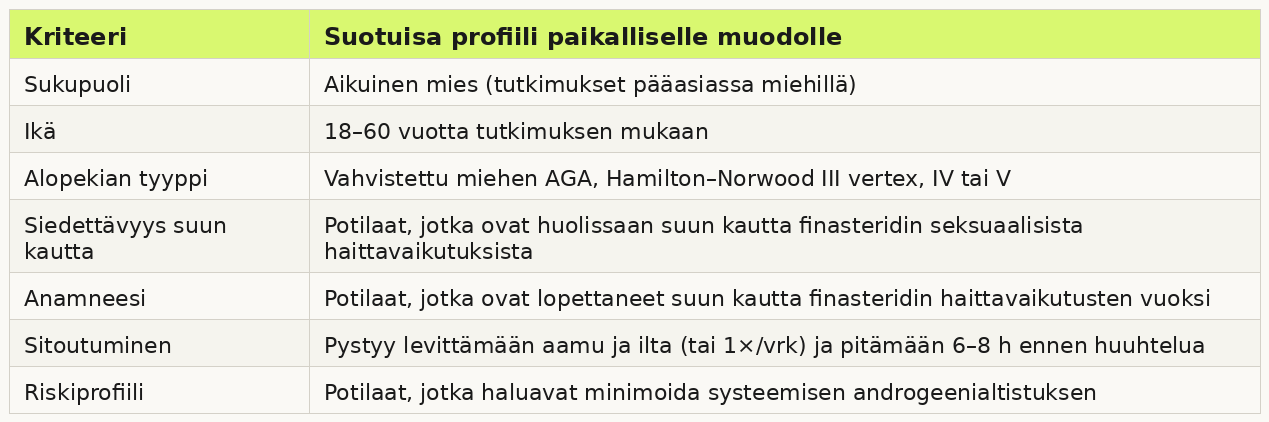 | Kriteeri | Suotuisa profiili paikalliselle muodolle |
|---|---|
| Sukupuoli | Aikuinen mies (tutkimukset pääasiassa miehillä) |
| Ikä | 18–60 vuotta tutkimuksen mukaan |
| Alopekian tyyppi | Vahvistettu miehen AGA, Hamilton–Norwood III vertex, IV tai V |
| Siedettävyys suun kautta | Potilaat, jotka ovat huolissaan suun kautta finasteridin seksuaalisista haittavaikutuksista |
| Anamneesi | Potilaat, jotka ovat lopettaneet suun kautta finasteridin haittavaikutusten vuoksi |
| Sitoutuminen | Pystyy levittämään aamu ja ilta (tai 1×/vrk) ja pitämään 6–8 h ennen huuhtelua |
| Riskiprofiili | Potilaat, jotka haluavat minimoida systeemisen androgeenialtistuksen |